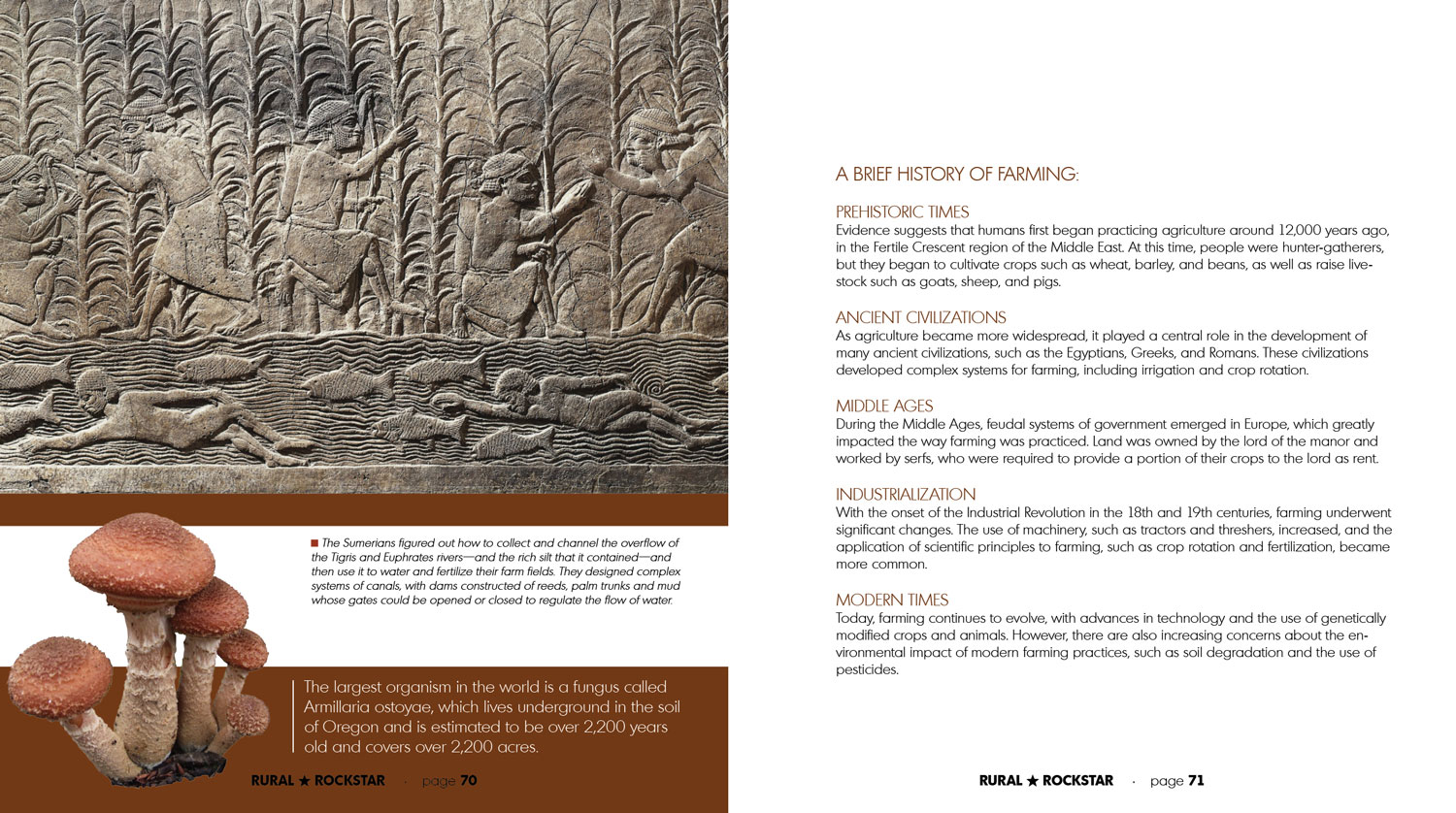 ■ The Sumerians figured out how to collect and channel the overflow of the Tigris and Euphrates rivers—and the rich silt that it contained—and then use it to water and fertilize their farm fields. They designed complex systems of canals, with dams constructed of reeds, palm trunks and mud whose gates could be opened or closed to regulate the flow of water.

The largest organism in the world is a fungus called Armillaria ostoyae, which lives underground in the soil of Oregon and is estimated to be over 2,200 years old and covers over 2,200 acres.

RURAL ★ ROCKSTAR · page 70

A BRIEF HISTORY OF FARMING:

PREHISTORIC TIMES
Evidence suggests that humans first began practicing agriculture around 12,000 years ago, in the Fertile Crescent region of the Middle East. At this time, people were hunter-gatherers, but they began to cultivate crops such as wheat, barley, and beans, as well as raise livestock such as goats, sheep, and pigs.

ANCIENT CIVILIZATIONS
As agriculture became more widespread, it played a central role in the development of many ancient civilizations, such as the Egyptians, Greeks, and Romans. These civilizations developed complex systems for farming, including irrigation and crop rotation.

MIDDLE AGES
During the Middle Ages, feudal systems of government emerged in Europe, which greatly impacted the way farming was practiced. Land was owned by the lord of the manor and worked by serfs, who were required to provide a portion of their crops to the lord as rent.

INDUSTRIALIZATION
With the onset of the Industrial Revolution in the 18th and 19th centuries, farming underwent significant changes. The use of machinery, such as tractors and threshers, increased, and the application of scientific principles to farming, such as crop rotation and fertilization, became more common.

MODERN TIMES
Today, farming continues to evolve, with advances in technology and the use of genetically modified crops and animals. However, there are also increasing concerns about the environmental impact of modern farming practices, such as soil degradation and the use of pesticides.

RURAL ★ ROCKSTAR · page 71